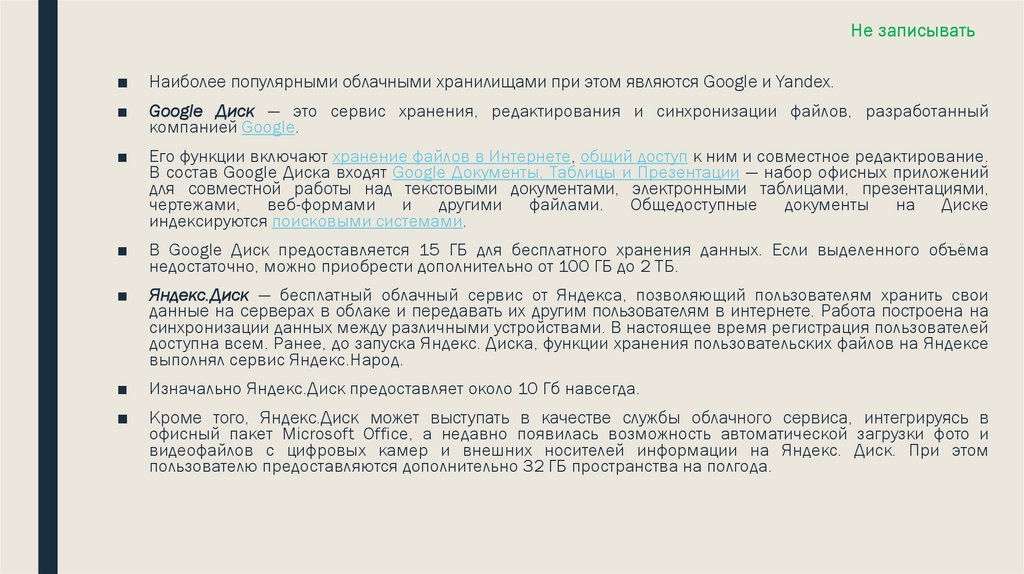 Не записывать

■ Наиболее популярными облачными хранилищами при этом являются Google и Yandex.

■ Google Диск — это сервис хранения, редактирования и синхронизации файлов, разработанный компанией Google.

■ Его функции включают хранение файлов в Интернете, общий доступ к ним и совместное редактирование. В состав Google Диска входят Google Документы, Таблицы и Презентации — набор офисных приложений для совместной работы над текстовыми документами, электронными таблицами, презентациями, чертежами, веб-формами и другими файлами. Общедоступные документы на Диске индексируются поисковыми системами.

■ В Google Диск предоставляется 15 ГБ для бесплатного хранения данных. Если выделенного объёма недостаточно, можно приобрести дополнительно от 100 ГБ до 2 ТБ.

■ Яндекс.Диск — бесплатный облачный сервис от Яндекса, позволяющий пользователям хранить свои данные на серверах в облаке и передавать их другим пользователям в интернете. Работа построена на синхронизации данных между различными устройствами. В настоящее время регистрация пользователей доступна всем. Ранее, до запуска Яндекс. Диска, функции хранения пользовательских файлов на Яндексе выполнял сервис Яндекс.Народ.

■ Изначально Яндекс.Диск предоставляет около 10 Гб навсегда.

■ Кроме того, Яндекс.Диск может выступать в качестве службы облачного сервиса, интегрируясь в офисный пакет Microsoft Office, а недавно появилась возможность автоматической загрузки фото и видеофайлов с цифровых камер и внешних носителей информации на Яндекс. Диск. При этом пользователю предоставляются дополнительно 32 ГБ пространства на полгода.